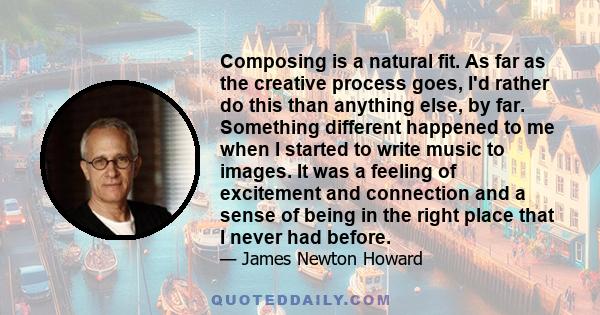 Composing is a natural fit. As far as the creative process goes, I'd rather do this than anything else, by far. Something different happened to me when I started to write music to images. It was a feeling of excitement and connection and a sense of being in the right place that I never had before.

— James Newton Howard

QUOTEDDAILY.COM